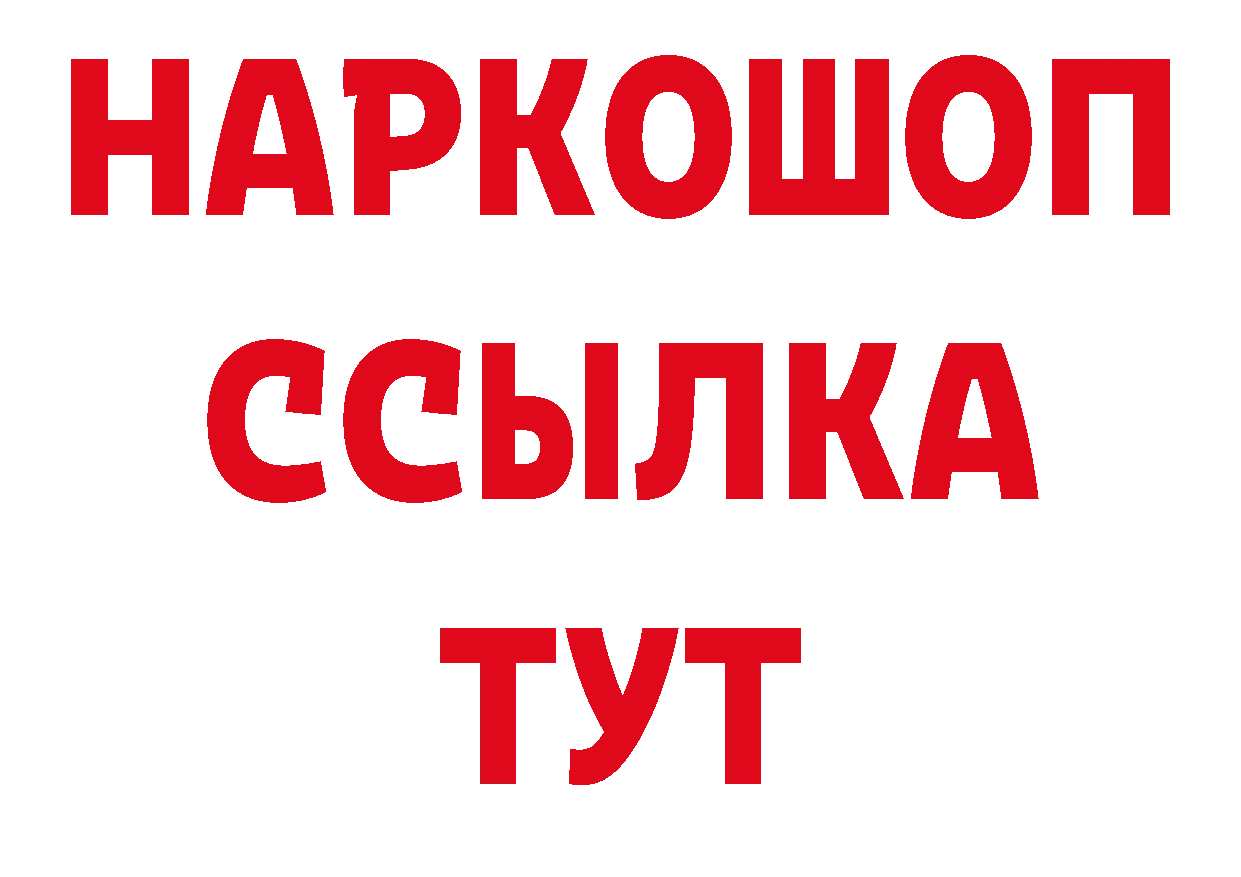 НАРКОШОП
ССЫЛКА
ТУТ